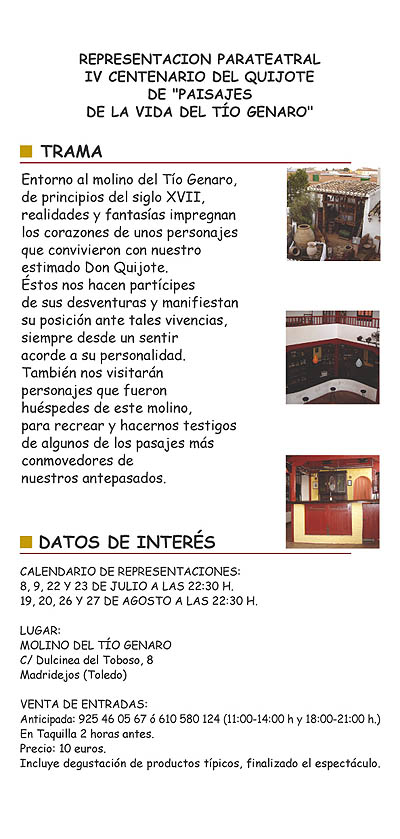 REPRESENTACION PARATEATRAL
IV CENTENARIO DEL QUIJOTE
DE "PAISAJES
DE LA VIDA DEL TÍO GENARO"

TRAMA

Entorno al molino del Tío Genaro, de principios del siglo XVII, realidades y fantasías impregnan los corazones de unos personajes que convivieron con nuestro estimado Don Quijote.
Éstos nos hacen partícipes de sus desventuras y manifiestan su posición ante tales vivencias, siempre desde un sentir acorde a su personalidad.
También nos visitarán personajes que fueron huéspedes de este molino, para recrear y hacernos testigos de algunos de los pasajes más conmovedores de nuestros antepasados.

DATOS DE INTERÉS

CALENDARIO DE REPRESENTACIONES:
8, 9, 22 Y 23 DE JULIO A LAS 22:30 H.
19, 20, 26 Y 27 DE AGOSTO A LAS 22:30 H.

LUGAR:
MOLINO DEL TÍO GENARO
C/ Dulcinea del Toboso, 8
Madridejos (Toledo)

VENTA DE ENTRADAS:
Anticipada: 925 46 05 67 ó 610 580 124 (11:00-14:00 h y 18:00-21:00 h.)
En Taquilla 2 horas antes.
Precio: 10 euros.
Incluye degustación de productos típicos, finalizado el espectáculo.